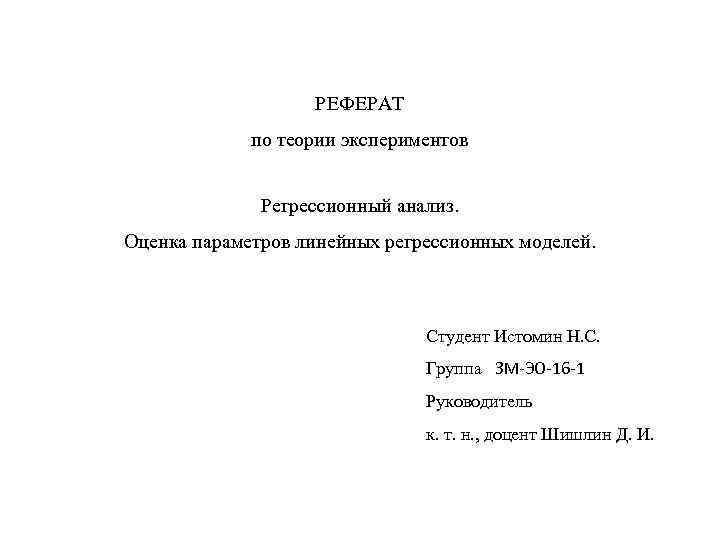 РЕФЕРАТ

по теории экспериментов

Регрессионный анализ.

Оценка параметров линейных регрессионных моделей.

Студент Истомин Н.С.

Группа ЗМ-ЭО-16-1

Руководитель

к. т. н., доцент Шишлин Д. И.